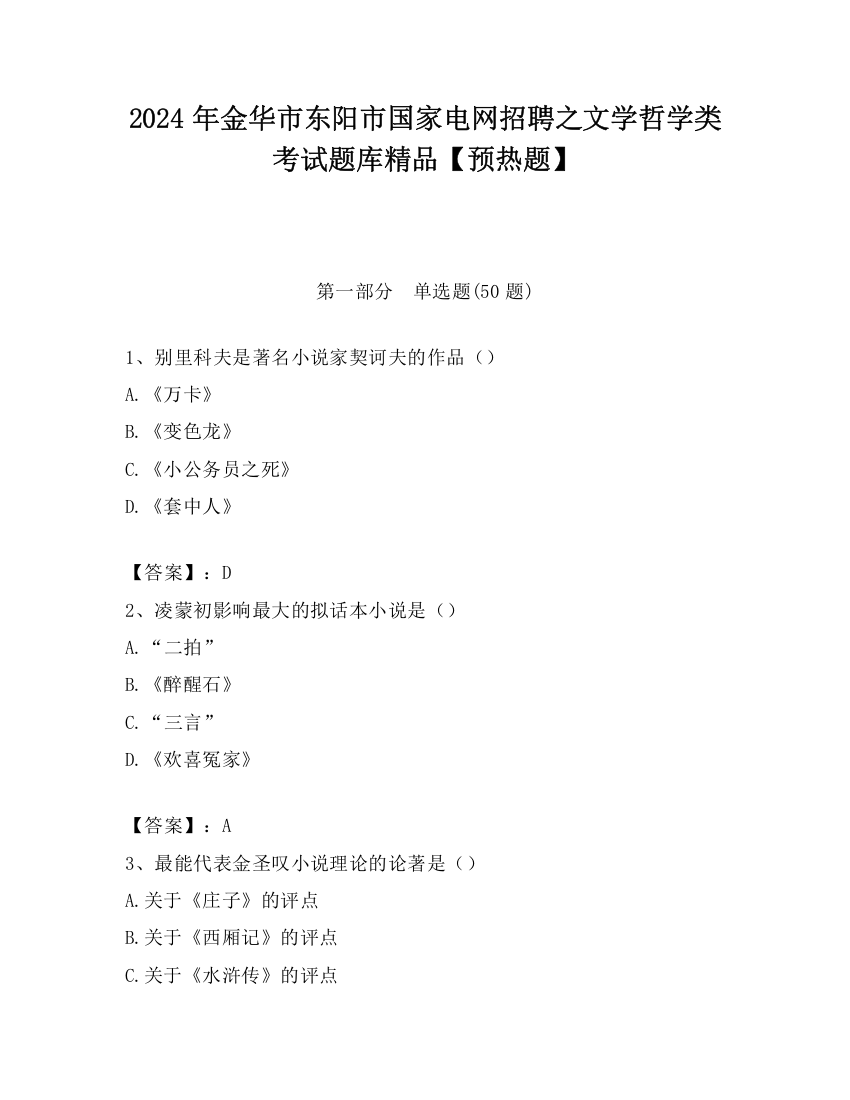 2024 年金华市东阳市国家电网招聘之文学哲学类考试题库精品【预热题】

第一部分　单选题(50 题)

1、别里科夫是著名小说家契诃夫的作品（）

A.《万卡》

B.《变色龙》

C.《小公务员之死》

D.《套中人》

【答案】：D

2、凌蒙初影响最大的拟话本小说是（）

A.“二拍”

B.《醉醒石》

C.“三言”

D.《欢喜冤家》

【答案】：A

3、最能代表金圣叹小说理论的论著是（）

A.关于《庄子》的评点

B.关于《西厢记》的评点

C.关于《水浒传》的评点